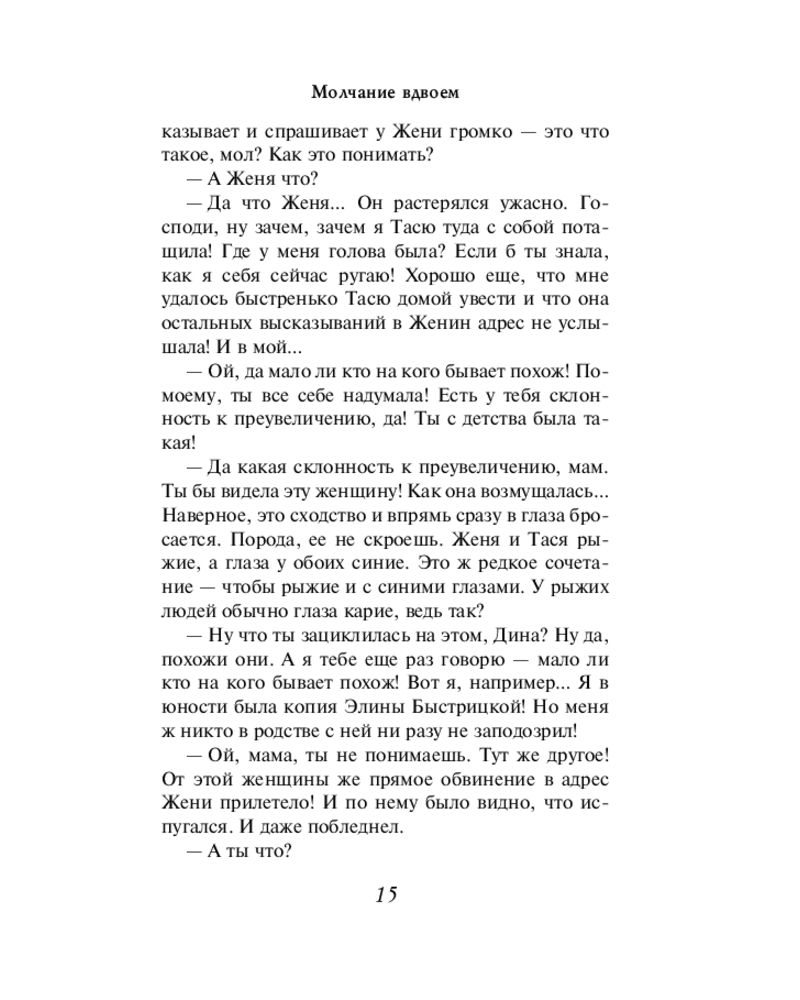 Молчание вдвоем

казывает и спрашивает у Жени громко — это что такое, мол? Как это понимать?

— А Женя что?

— Да что Женя... Он растерялся ужасно. Господи, ну зачем, зачем я Тасю туда с собой потащила! Где у меня голова была? Если б ты знала, как я себя сейчас ругаю! Хорошо еще, что мне удалось быстренько Тасю домой увести и что она остальных высказываний в Женин адрес не услышала! И в мой...

— Ой, да мало ли кто на кого бывает похож! Помоему, ты все себе надумала! Есть у тебя склонность к преувеличению, да! Ты с детства была такая!

— Да какая склонность к преувеличению, мам. Ты бы видела эту женщину! Как она возмущалась... Наверное, это сходство и впрямь сразу в глаза бросается. Порода, ее не скроешь. Женя и Тася рыжие, а глаза у обоих синие. Это ж редкое сочетание — чтобы рыжие и с синими глазами. У рыжих людей обычно глаза карие, ведь так?

— Ну что ты зациклилась на этом, Дина? Ну да, похожи они. А я тебе еще раз говорю — мало ли кто на кого бывает похож! Вот я, например... Я в юности была копия Элины Быстрицкой! Но меня ж никто в родстве с ней ни разу не заподозрил!

— Ой, мама, ты не понимаешь. Тут же другое! От этой женщины же прямое обвинение в адрес Жени прилетело! И по нему было видно, что испугался. И даже побледнел.

— А ты что?

15